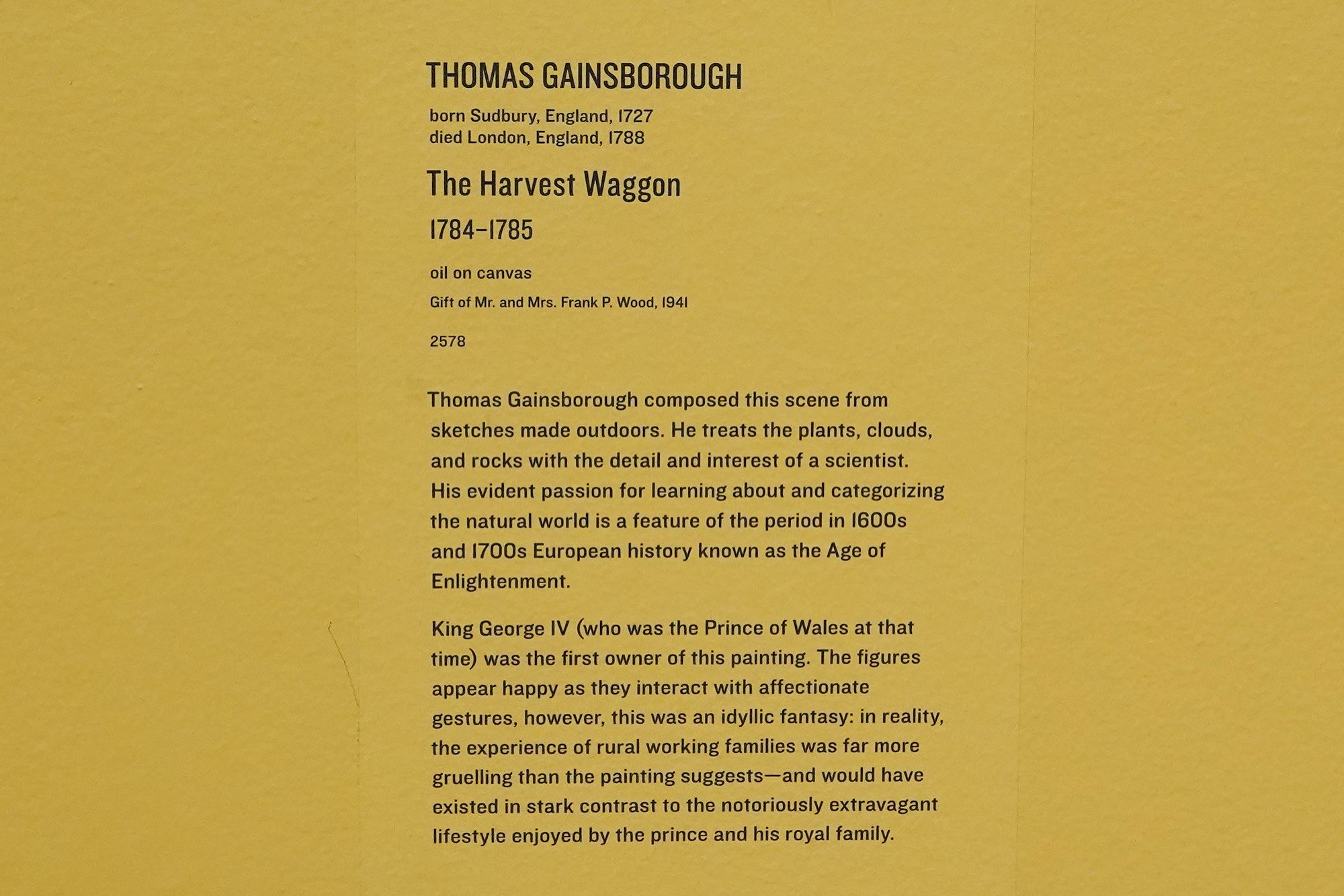 THOMAS GAINSBOROUGH

born Sudbury, England, 1727
died London, England, 1788

The Harvest Waggon

1784–1785

oil on canvas

Gift of Mr. and Mrs. Frank P. Wood, 1941

2578

Thomas Gainsborough composed this scene from sketches made outdoors. He treats the plants, clouds, and rocks with the detail and interest of a scientist. His evident passion for learning about and categorizing the natural world is a feature of the period in 1600s and 1700s European history known as the Age of Enlightenment.

King George IV (who was the Prince of Wales at that time) was the first owner of this painting. The figures appear happy as they interact with affectionate gestures, however, this was an idyllic fantasy: in reality, the experience of rural working families was far more gruelling than the painting suggests—and would have existed in stark contrast to the notoriously extravagant lifestyle enjoyed by the prince and his royal family.